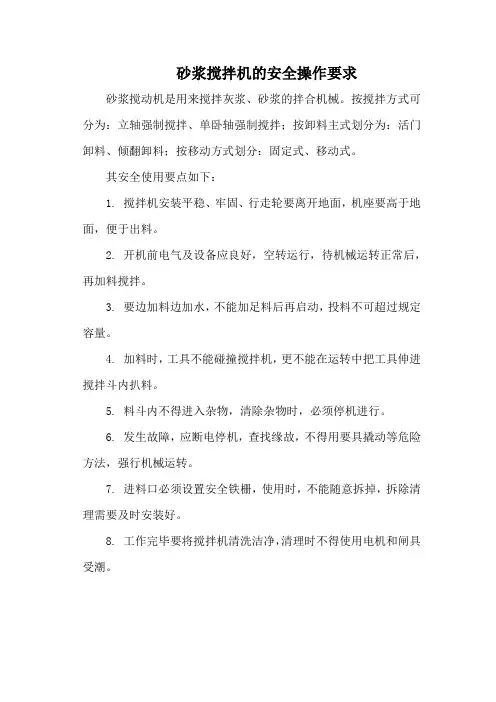 砂浆搅拌机的安全操作要求

砂浆搅动机是用来搅拌灰浆、砂浆的拌合机械。按搅拌方式可分为：立轴强制搅拌、单卧轴强制搅拌；按卸料主式划分为：活门卸料、倾翻卸料；按移动方式划分：固定式、移动式。

其安全使用要点如下：

1. 搅拌机安装平稳、牢固、行走轮要离开地面，机座要高于地面，便于出料。

2. 开机前电气及设备应良好，空转运行，待机械运转正常后，再加料搅拌。

3. 要边加料边加水，不能加足料后再启动，投料不可超过规定容量。

4. 加料时，工具不能碰撞搅拌机，更不能在运转中把工具伸进搅拌斗内扒料。

5. 料斗内不得进入杂物，清除杂物时，必须停机进行。

6. 发生故障，应断电停机，查找缘故，不得用要具撬动等危险方法，强行机械运转。

7. 进料口必须设置安全铁栅，使用时，不能随意拆掉，拆除清理需要及时安装好。

8. 工作完毕要将搅拌机清洗洁净，清理时不得使用电机和闸具受潮。